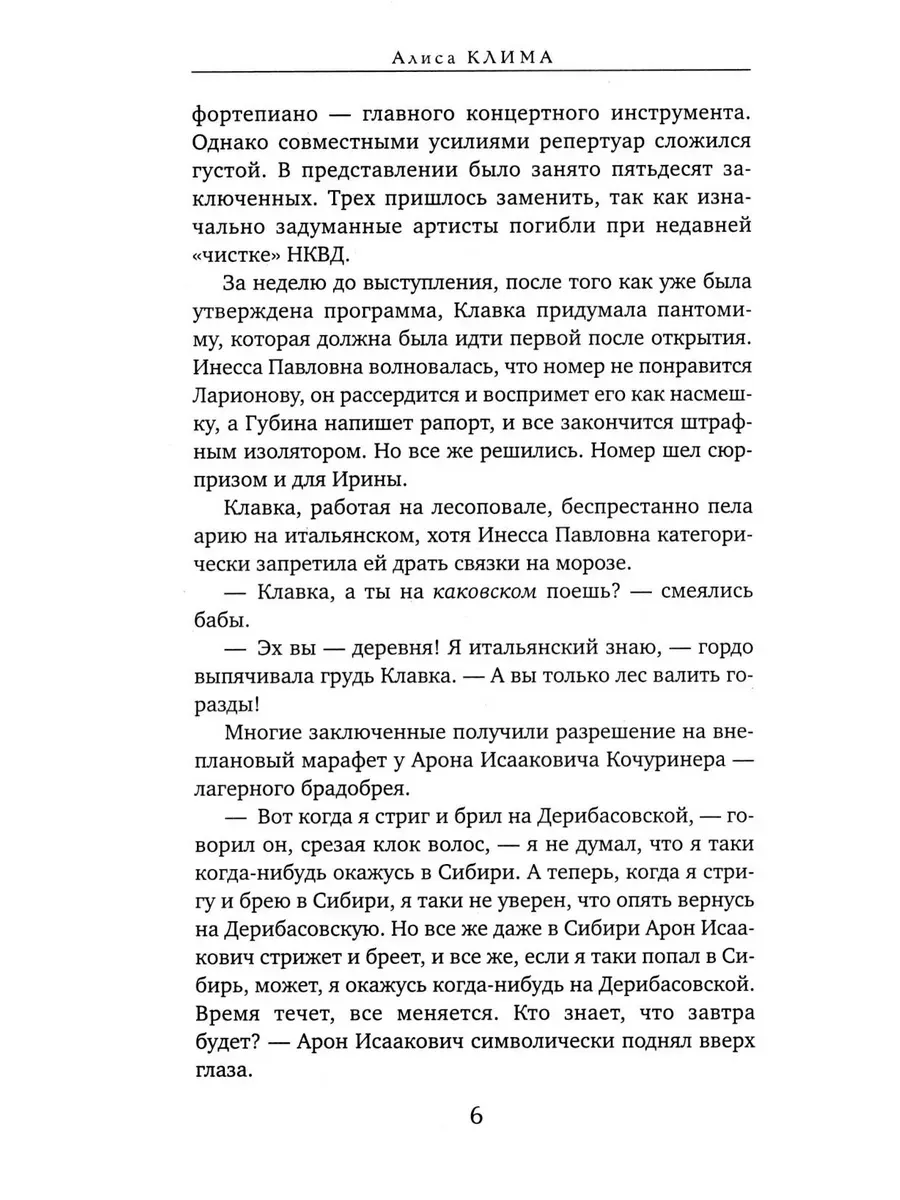 Алиса КЛИМА

фортепиано — главного концертного инструмента. Однако совместными усилиями репертуар сложился густой. В представлении было занято пятьдесят заключенных. Трех пришлось заменить, так как изначально задуманные артисты погибли при недавней «чистке» НКВД.

За неделю до выступления, после того как уже была утверждена программа, Клавка придумала пантомиму, которая должна была идти первой после открытия. Инесса Павловна волновалась, что номер не понравится Ларионову, он рассердится и воспримет его как насмешку, а Губина напишет рапорт, и все закончится штрафным изолятором. Но все же решились. Номер шел сюрпризом и для Ирины.

Клавка, работая на лесоповале, беспрестанно пела арию на итальянском, хотя Инесса Павловна категорически запретила ей драть связки на морозе.

— Клавка, а ты на каковском поешь? — смеялись бабы.

— Эх вы — деревня! Я итальянский знаю, — гордо выпячивала грудь Клавка. — А вы только лес валить горазды!

Многие заключенные получили разрешение на внеплановый марафет у Арона Исааковича Кочуринера — лагерного брадобрея.

— Вот когда я стриг и брил на Дерибасовской, — говорил он, срезая клок волос, — я не думал, что я таки когда-нибудь окажусь в Сибири. А теперь, когда я стригу и брею в Сибири, я таки не уверен, что опять вернусь на Дерибасовскую. Но все же даже в Сибири Арон Исаакович стрижет и бреет, и все же, если я таки попал в Сибирь, может, я окажусь когда-нибудь на Дерибасовской. Время течет, все меняется. Кто знает, что завтра будет? — Арон Исаакович символически поднял вверх глаза.

6